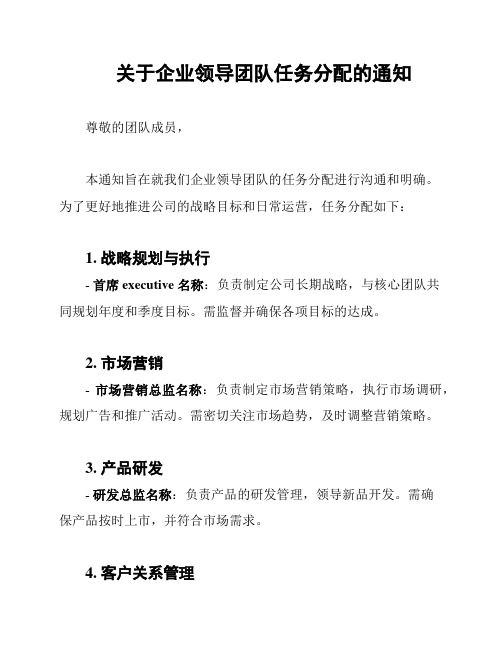 关于企业领导团队任务分配的通知

尊敬的团队成员，

本通知旨在就我们企业领导团队的任务分配进行沟通和明确。为了更好地推进公司的战略目标和日常运营，任务分配如下：

1. 战略规划与执行

- 首席 executive 名称：负责制定公司长期战略，与核心团队共同规划年度和季度目标。需监督并确保各项目标的达成。

2. 市场营销

- 市场营销总监名称：负责制定市场营销策略，执行市场调研，规划广告和推广活动。需密切关注市场趋势，及时调整营销策略。

3. 产品研发

- 研发总监名称：负责产品的研发管理，领导新品开发。需确保产品按时上市，并符合市场需求。

4. 客户关系管理